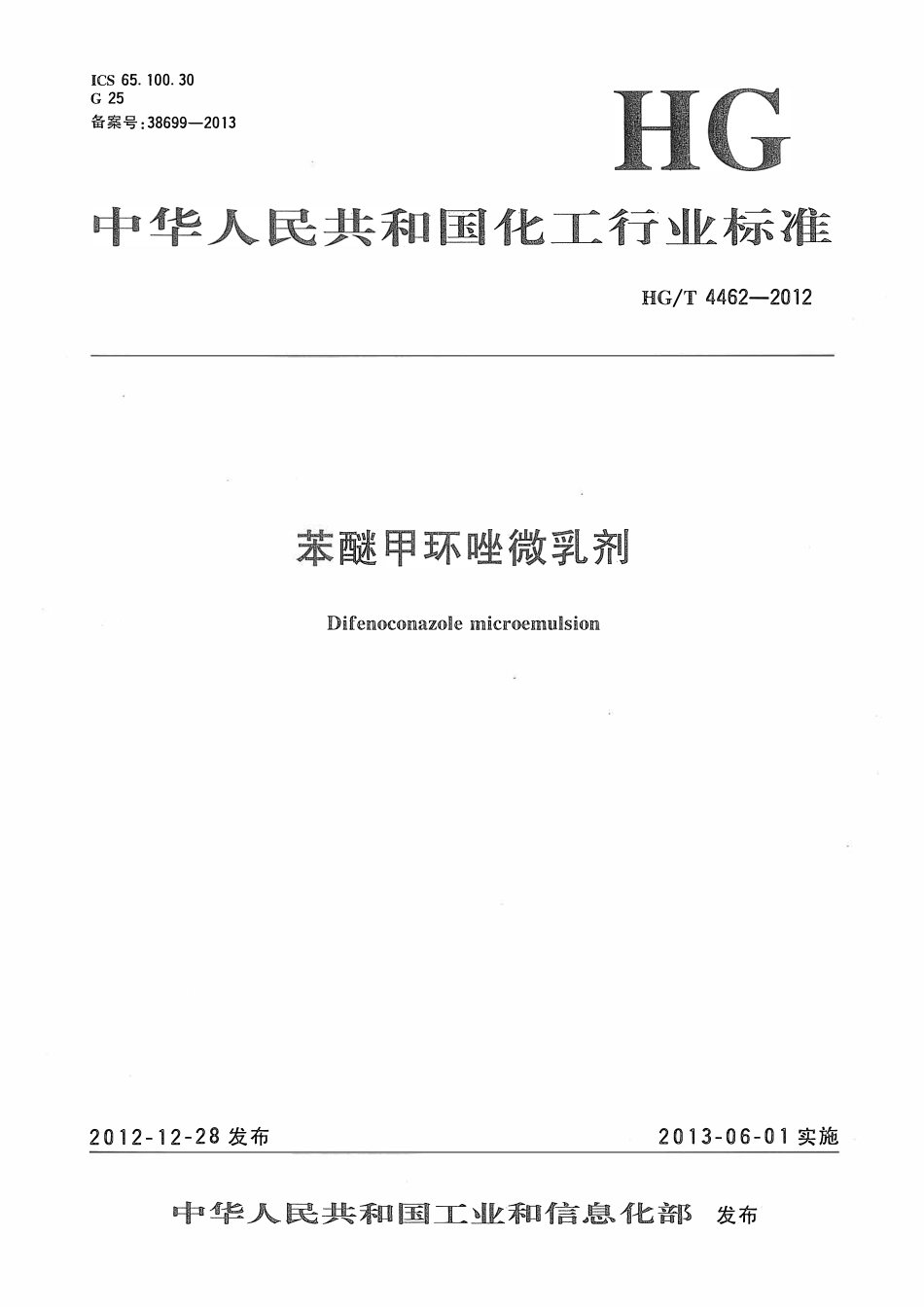 ICS 65.100.30
G 25
备案号:38699—2013

HG

中华人民共和国化工行业标准

HG/T 4462—2012

苯醚甲环唑微乳剂

Difenoconazole microemulsion

2012-12-28发布 2013-06-01实施

中华人民共和国工业和信息化部 发布